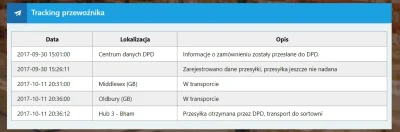 Tracking przewoźnika

| Data | Lokalizacja | Opis |
|---|---|---|
| 2017-09-30 15:01:00 | Centrum danych DPD | Informacje o zamówieniu zostały przesłane do DPD. |
| 2017-09-30 15:26:11 | | Zarejestrowano dane przesyłki, przesyłka jeszcze nie nadana |
| 2017-10-11 20:31:00 | Middlesex (GB) | W transporcie |
| 2017-10-11 20:36:00 | Oldbury (GB) | W transporcie |
| 2017-10-11 20:36:12 | Hub 3 - Bham | Przesyłka otrzymana przez DPD, transport do sortowni |